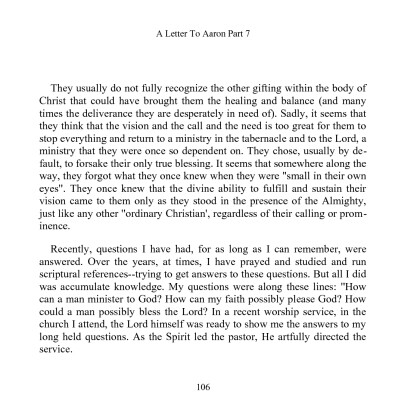 A Letter To Aaron Part 7

They usually do not fully recognize the other gifting within the body of Christ that could have brought them the healing and balance (and many times the deliverance they are desperately in need of). Sadly, it seems that they think that the vision and the call and the need is too great for them to stop everything and return to a ministry in the tabernacle and to the Lord, a ministry that they were once so dependent on. They chose, usually by default, to forsake their only true blessing. It seems that somewhere along the way, they forgot what they once knew when they were "small in their own eyes". They once knew that the divine ability to fulfill and sustain their vision came to them only as they stood in the presence of the Almighty, just like any other "ordinary Christian', regardless of their calling or prominence.

Recently, questions I have had, for as long as I can remember, were answered. Over the years, at times, I have prayed and studied and run scriptural references--trying to get answers to these questions. But all I did was accumulate knowledge. My questions were along these lines: "How can a man minister to God? How can my faith possibly please God? How could a man possibly bless the Lord? In a recent worship service, in the church I attend, the Lord himself was ready to show me the answers to my long held questions. As the Spirit led the pastor, He artfully directed the service.

106